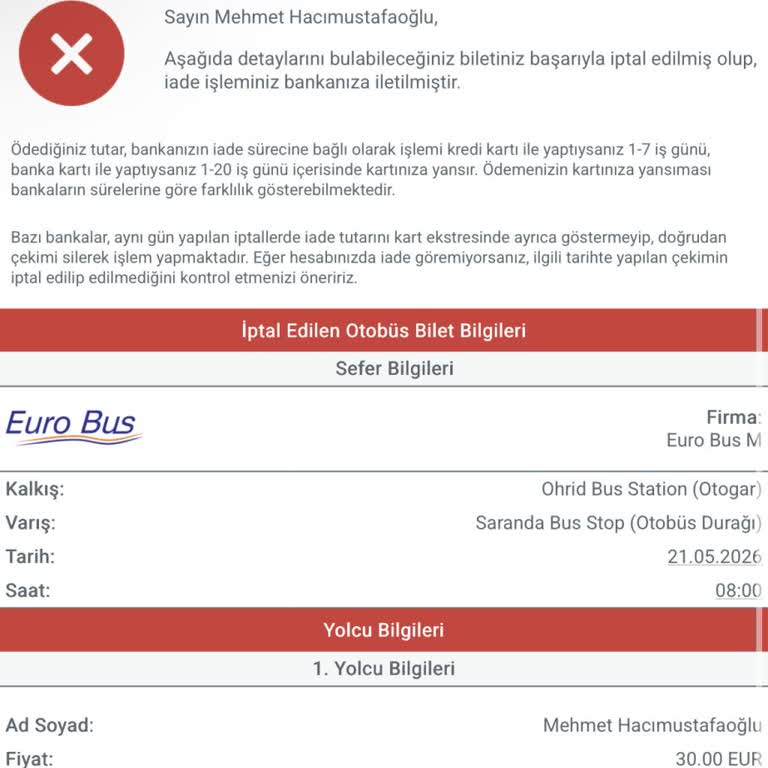 Sayın Mehmet Hacımustafaoğlu,

Aşağıda detaylarını bulabileceğiniz biletiniz başarıyla iptal edilmiş olup, iade işleminiz bankanıza iletilmiştir.

Ödediğiniz tutar, bankanızın iade sürecine bağlı olarak işlemi kredi kartı ile yaptıysanız 1-7 iş günü, banka kartı ile yaptıysanız 1-20 iş günü içerisinde kartınıza yansır. Ödemenizin kartınıza yansıması bankaların sürelerine göre farklılık gösterebilmektedir.

Bazı bankalar, aynı gün yapılan iptallerde iade tutarını kart ekstresinde ayrıca göstermeyip, doğrudan çekimi silerek işlem yapmaktadır. Eğer hesabınızda iade göremiyorsanız, ilgili tarihte yapılan çekimin iptal edilip edilmediğini kontrol etmenizi öneririz.

İptal Edilen Otobüs Bilet Bilgileri

Sefer Bilgileri

Euro Bus

Firma:
Euro Bus M

Kalkış: Ohrid Bus Station (Otogar)
Varış: Saranda Bus Stop (Otobüs Durağı)
Tarih: 21.05.2026
Saat: 08:00

Yolcu Bilgileri

1. Yolcu Bilgileri

Ad Soyad: Mehmet Hacımustafaoğlu
Fiyat: 30.00 EUR